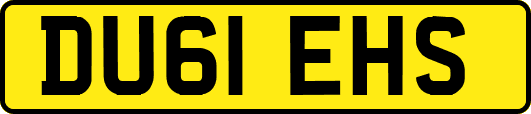 DU61 EHS